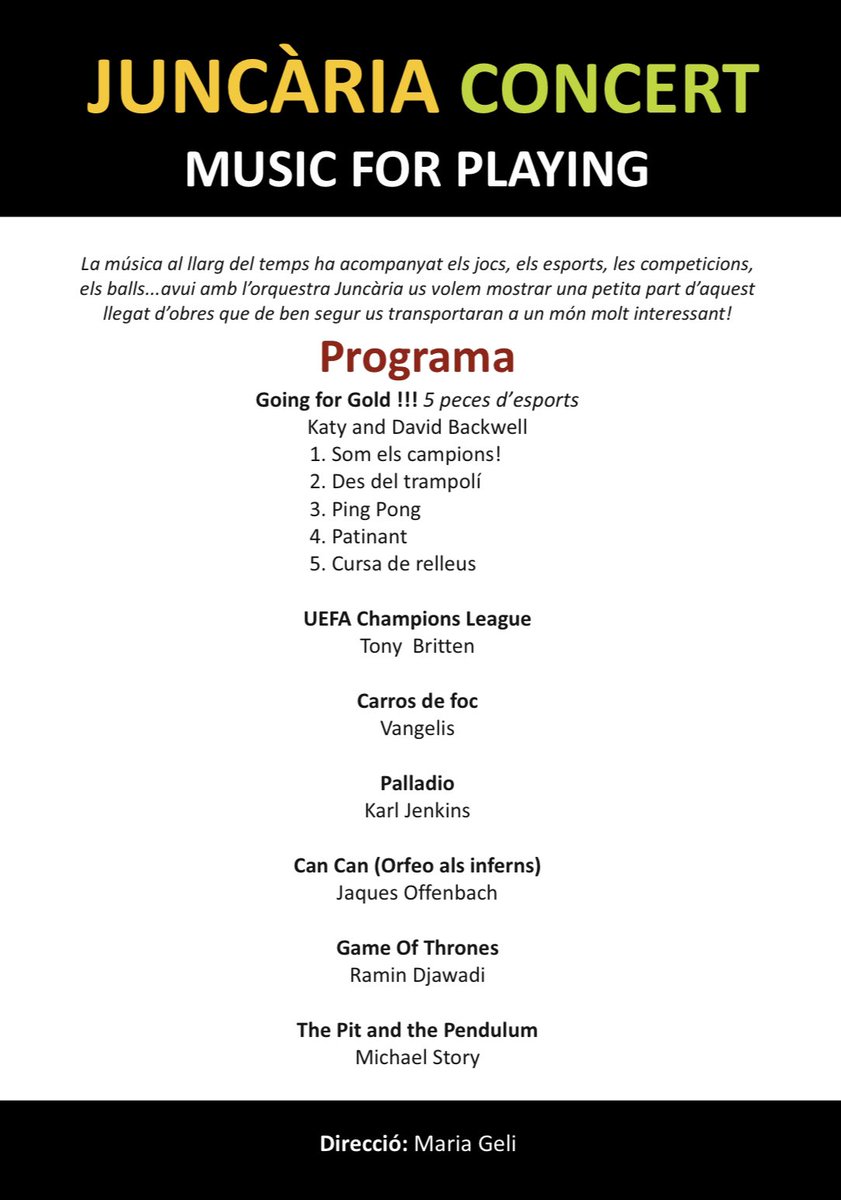 JUNCÀRIA CONCERT
MUSIC FOR PLAYING

La música al llarg del temps ha acompanyat els jocs, els esports, les competicions, els balls...avui amb l'orquestra Juncària us volem mostrar una petita part d'aquest llegat d'obres que de ben segur us transportaran a un món molt interessant!

Programa

Going for Gold !!! 5 peces d'esports
Katy and David Backwell
1. Som els campions!
2. Des del trampolí
3. Ping Pong
4. Patinant
5. Cursa de relleus

UEFA Champions League
Tony Britten

Carros de foc
Vangelis

Palladio
Karl Jenkins

Can Can (Orfeo als inferns)
Jaques Offenbach

Game Of Thrones
Ramin Djawadi

The Pit and the Pendulum
Michael Story

Direcció: Maria Geli